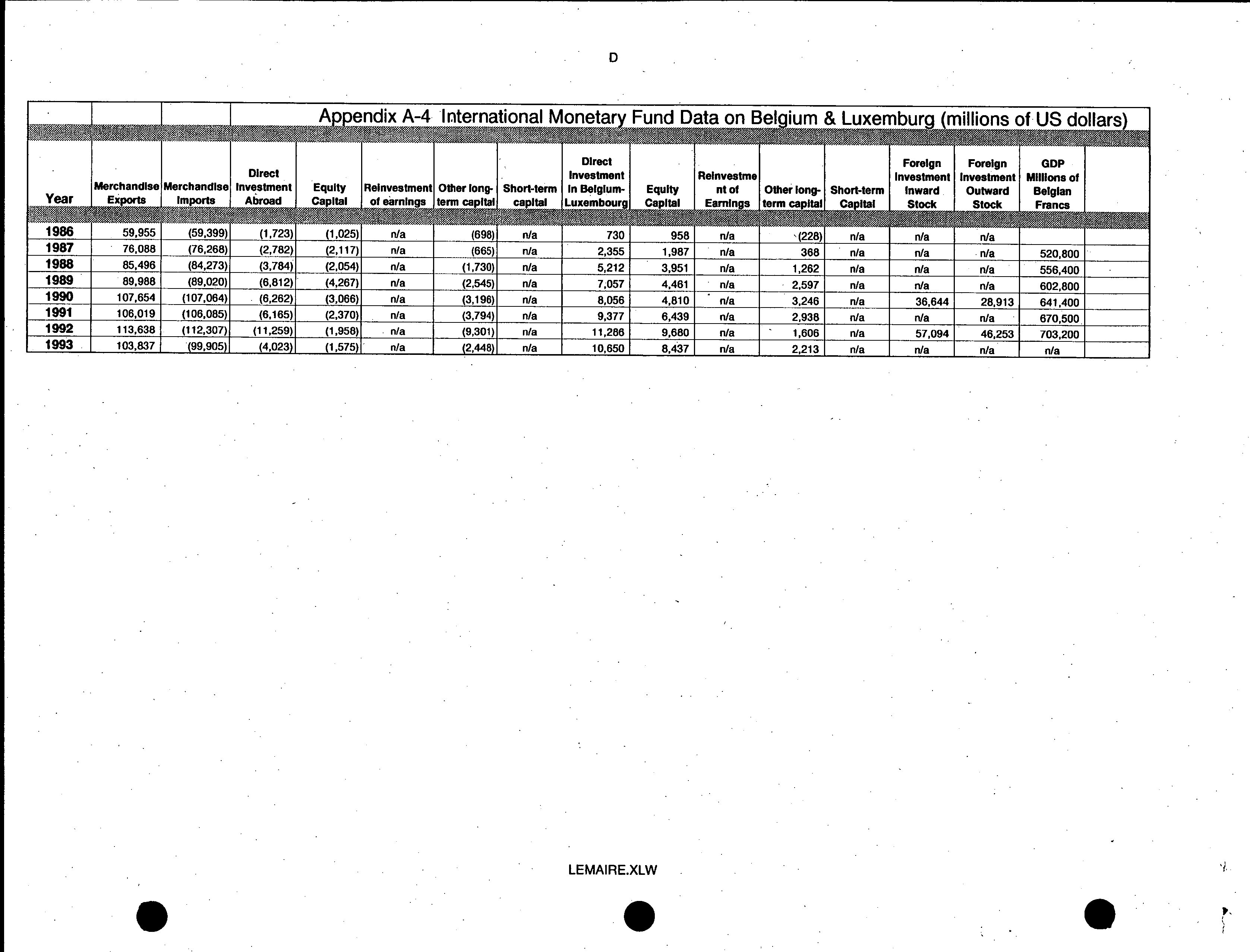 D

Appendix A-4 International Monetary Fund Data on Belgium & Luxemburg (millions of US dollars)

| Year | Merchandise Exports | Merchandise Imports | Direct Investment Abroad | Equity Capital | Reinvestment of earnings | Other long-term capital | Short-term capital | Direct Investment in Belgium-Luxembourg | Equity Capital | Reinvestment of Earnings | Other long-term capital | Short-term Capital | Foreign Investment Inward Stock | Foreign Investment Outward Stock | GDP Millions of Belgian Francs | |
|---|---|---|---|---|---|---|---|---|---|---|---|---|---|---|---|---|
| 1986 | 59,955 | (59,399) | (1,723) | (1,025) | n/a | (698) | n/a | 730 | 958 | n/a | (228) | n/a | n/a | n/a | | |
| 1987 | 76,088 | (76,268) | (2,782) | (2,117) | n/a | (665) | n/a | 2,355 | 1,987 | n/a | 368 | n/a | n/a | n/a | 520,800 | |
| 1988 | 85,496 | (84,273) | (3,784) | (2,054) | n/a | (1,730) | n/a | 5,212 | 3,951 | n/a | 1,262 | n/a | n/a | n/a | 556,400 | |
| 1989 | 89,988 | (89,020) | (6,812) | (4,267) | n/a | (2,545) | n/a | 7,057 | 4,461 | n/a | 2,597 | n/a | n/a | n/a | 602,800 | |
| 1990 | 107,654 | (107,064) | (6,262) | (3,066) | n/a | (3,196) | n/a | 8,056 | 4,810 | n/a | 3,246 | n/a | 36,644 | 28,913 | 641,400 | |
| 1991 | 106,019 | (106,085) | (6,165) | (2,370) | n/a | (3,794) | n/a | 9,377 | 6,439 | n/a | 2,938 | n/a | n/a | n/a | 670,500 | |
| 1992 | 113,638 | (112,307) | (11,259) | (1,958) | n/a | (9,301) | n/a | 11,286 | 9,680 | n/a | 1,606 | n/a | 57,094 | 46,253 | 703,200 | |
| 1993 | 103,837 | (99,905) | (4,023) | (1,575) | n/a | (2,448) | n/a | 10,650 | 8,437 | n/a | 2,213 | n/a | n/a | n/a | n/a | |

LEMAIRE.XLW